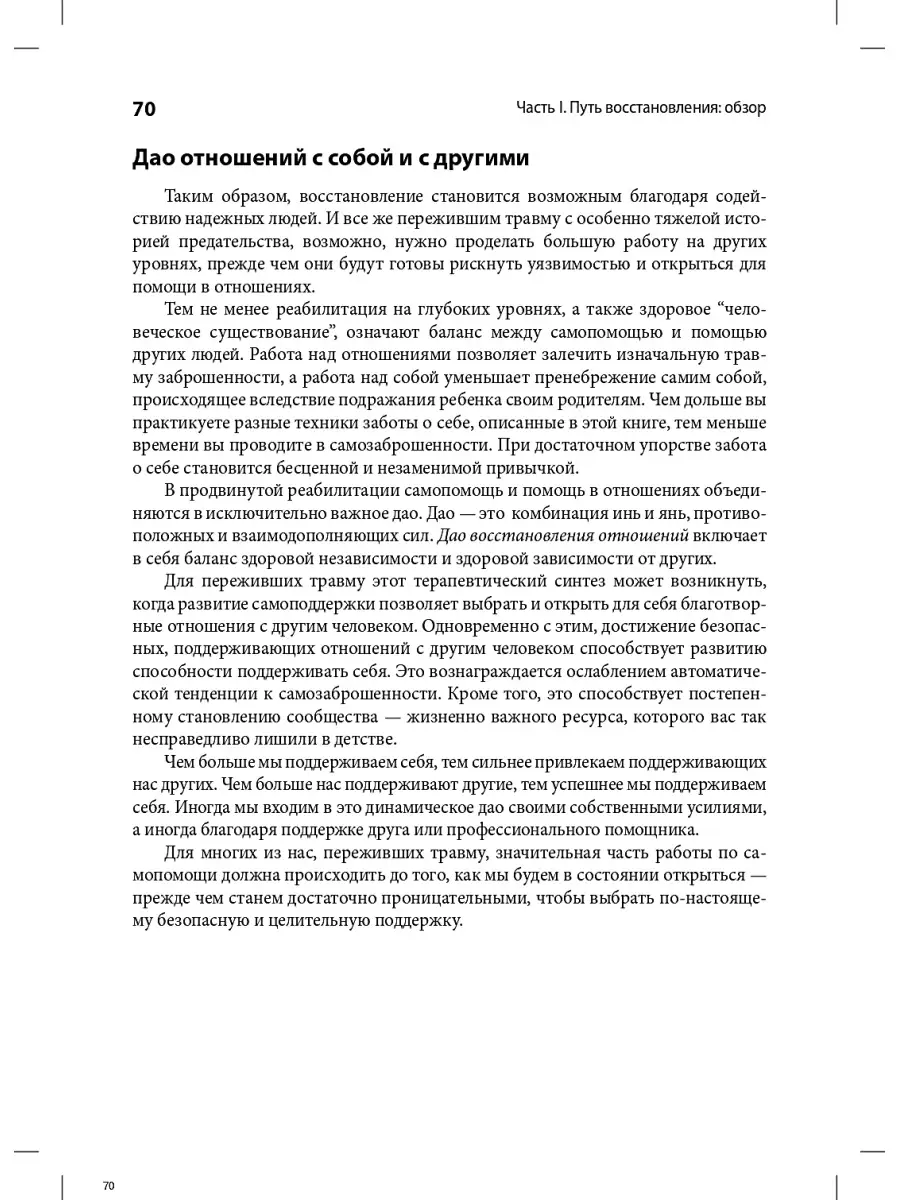 70

Часть I. Путь восстановления: обзор

Дао отношений с собой и с другими

Таким образом, восстановление становится возможным благодаря содействию надежных людей. И все же пережившим травму с особенно тяжелой историей предательства, возможно, нужно проделать большую работу на других уровнях, прежде чем они будут готовы рискнуть уязвимостью и открыться для помощи в отношениях.

Тем не менее реабилитация на глубоких уровнях, а также здоровое “человеческое существование”, означают баланс между самопомощью и помощью других людей. Работа над отношениями позволяет залечить изначальную травму заброшенности, а работа над собой уменьшает пренебрежение самим собой, происходящее вследствие подражания ребенка своим родителям. Чем дольше вы практикуете разные техники заботы о себе, описанные в этой книге, тем меньше времени вы проводите в самозаброшенности. При достаточном упорстве забота о себе становится бесценной и незаменимой привычкой.

В продвинутой реабилитации самопомощь и помощь в отношениях объединяются в исключительно важное дао. Дао — это комбинация инь и янь, противоположных и взаимодополняющих сил. Дао восстановления отношений включает в себя баланс здоровой независимости и здоровой зависимости от других.

Для переживших травму этот терапевтический синтез может возникнуть, когда развитие самоподдержки позволяет выбрать и открыть для себя благотворные отношения с другим человеком. Одновременно с этим, достижение безопасных, поддерживающих отношений с другим человеком способствует развитию способности поддерживать себя. Это вознаграждается ослаблением автоматической тенденции к самозаброшенности. Кроме того, это способствует постепенному становлению сообщества — жизненно важного ресурса, которого вас так несправедливо лишили в детстве.

Чем больше мы поддерживаем себя, тем сильнее привлекаем поддерживающих нас других. Чем больше нас поддерживают другие, тем успешнее мы поддерживаем себя. Иногда мы входим в это динамическое дао своими собственными усилиями, а иногда благодаря поддержке друга или профессионального помощника.

Для многих из нас, переживших травму, значительная часть работы по самопомощи должна происходить до того, как мы будем в состоянии открыться — прежде чем станем достаточно проницательными, чтобы выбрать по-настоящему безопасную и целительную поддержку.

70